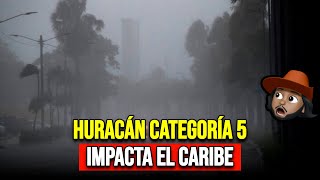 HURACÁN CATEGORÍA 5
IMPACTA EL CARIBE